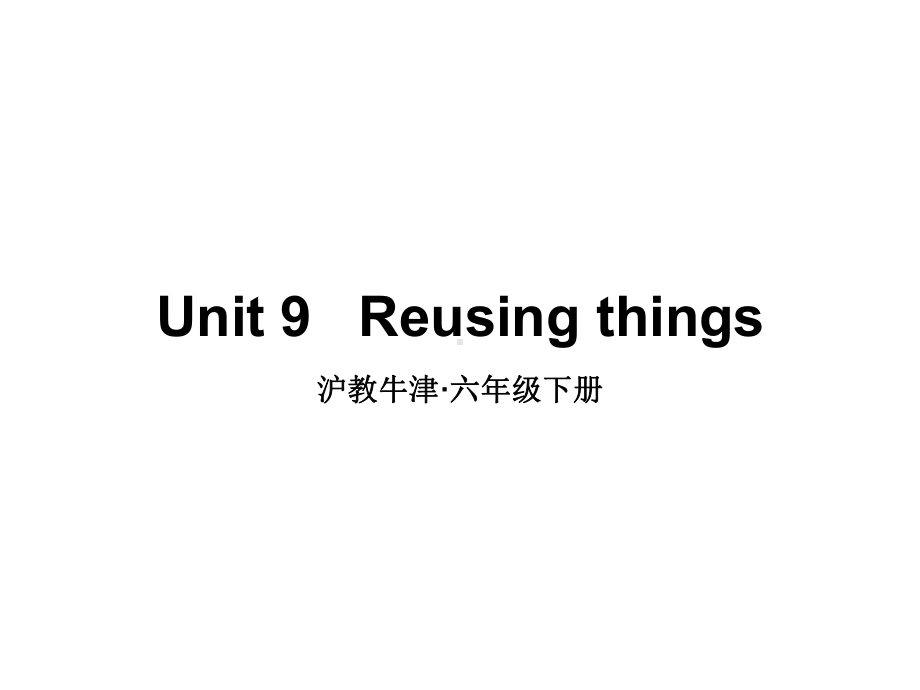 Unit 9 Reusing things

沪教牛津·六年级下册